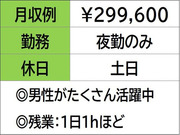 | 月収例 | ￥299,600 |
|---|---|
| 勤務 | 夜勤のみ |
| 休日 | 土日 |

◎男性がたくさん活躍中

◎残業：1日1hほど